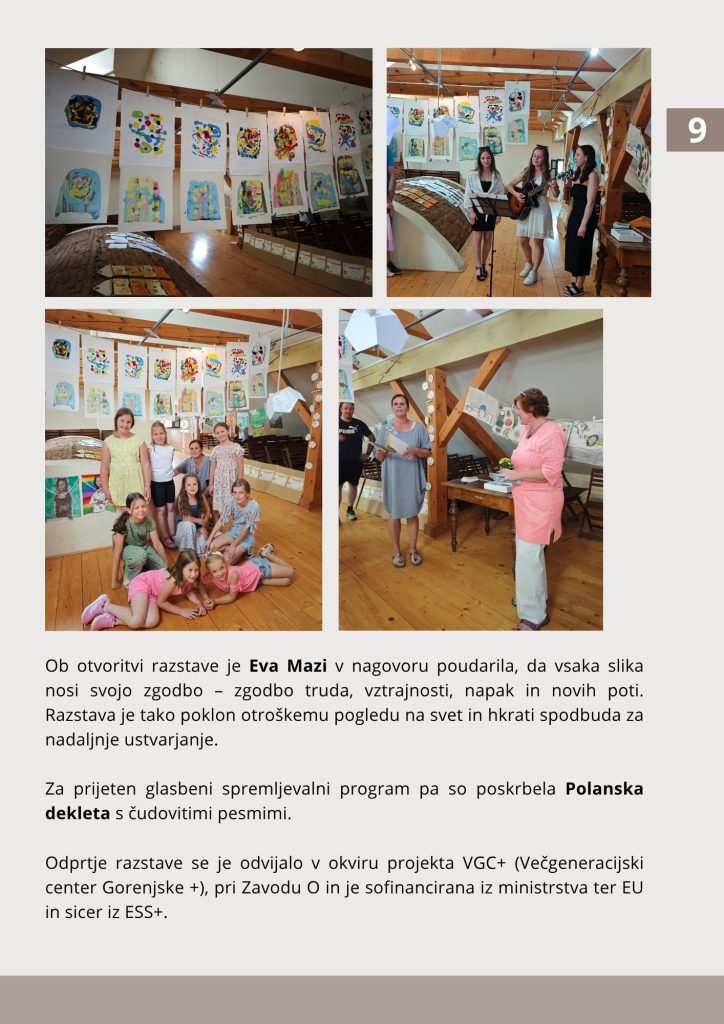 9

Ob otvoritvi razstave je **Eva Mazi** v nagovoru poudarila, da vsaka slika nosi svojo zgodbo – zgodbo truda, vztrajnosti, napak in novih poti. Razstava je tako poklon otroškemu pogledu na svet in hkrati spodbuda za nadaljnje ustvarjanje.

Za prijeten glasbeni spremljevalni program pa so poskrbela **Polanska dekleta** s čudovitimi pesmimi.

Odprtje razstave se je odvijalo v okviru projekta VGC+ (Večgeneracijski center Gorenjske +), pri Zavodu O in je sofinancirana iz ministrstva ter EU in sicer iz ESS+.